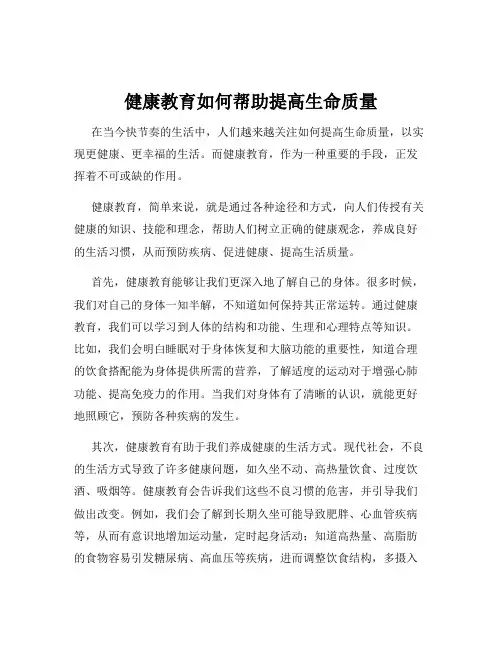 健康教育如何帮助提高生命质量

在当今快节奏的生活中，人们越来越关注如何提高生命质量，以实现更健康、更幸福的生活。而健康教育，作为一种重要的手段，正发挥着不可或缺的作用。

健康教育，简单来说，就是通过各种途径和方式，向人们传授有关健康的知识、技能和理念，帮助人们树立正确的健康观念，养成良好的生活习惯，从而预防疾病、促进健康、提高生活质量。

首先，健康教育能够让我们更深入地了解自己的身体。很多时候，我们对自己的身体一知半解，不知道如何保持其正常运转。通过健康教育，我们可以学习到人体的结构和功能、生理和心理特点等知识。比如，我们会明白睡眠对于身体恢复和大脑功能的重要性，知道合理的饮食搭配能为身体提供所需的营养，了解适度的运动对于增强心肺功能、提高免疫力的作用。当我们对身体有了清晰的认识，就能更好地照顾它，预防各种疾病的发生。

其次，健康教育有助于我们养成健康的生活方式。现代社会，不良的生活方式导致了许多健康问题，如久坐不动、高热量饮食、过度饮酒、吸烟等。健康教育会告诉我们这些不良习惯的危害，并引导我们做出改变。例如，我们会了解到长期久坐可能导致肥胖、心血管疾病等，从而有意识地增加运动量，定时起身活动；知道高热量、高脂肪的食物容易引发糖尿病、高血压等疾病，进而调整饮食结构，多摄入